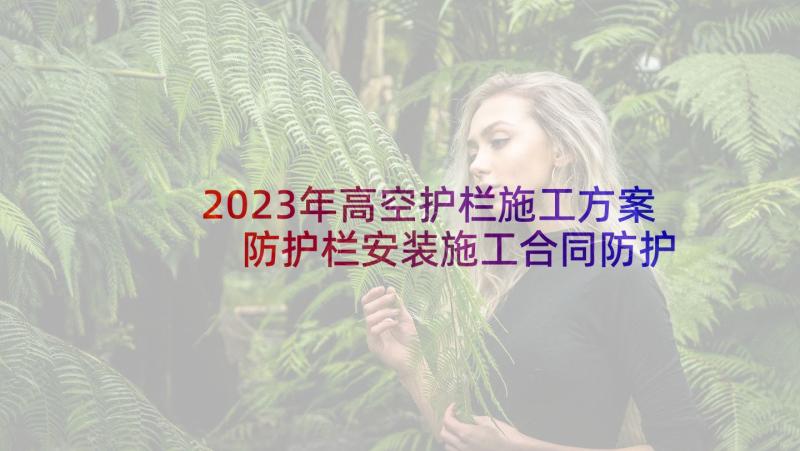 2023年高空护栏施工方案
防护栏安装施工合同防护